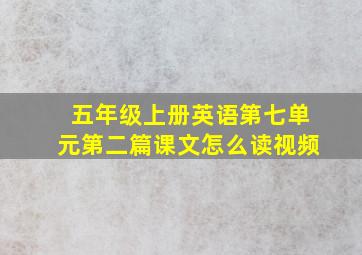 五年级上册英语第七单元第二篇课文怎么读视频